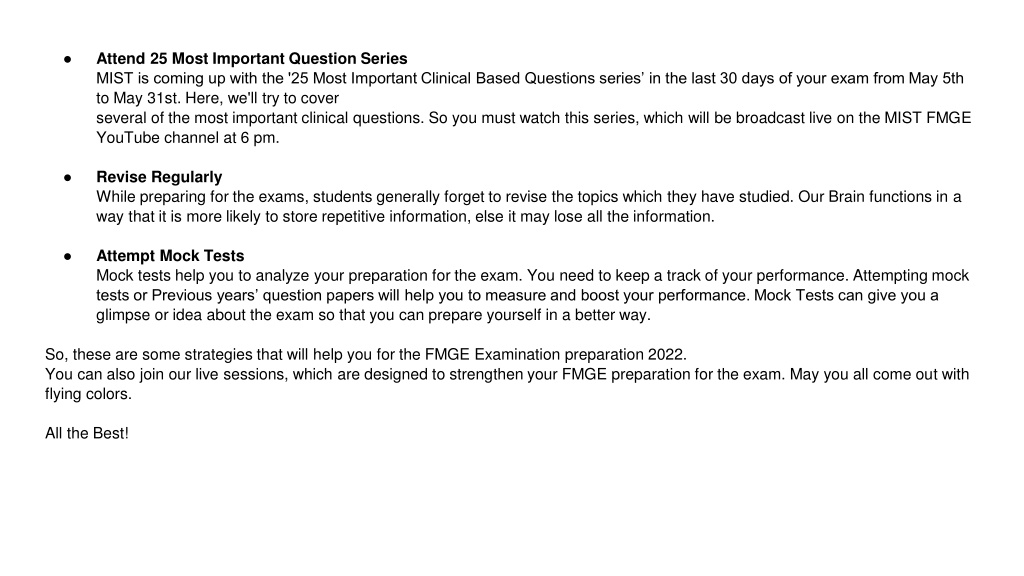 • Attend 25 Most Important Question Series
MIST is coming up with the '25 Most Important Clinical Based Questions series' in the last 30 days of your exam from May 5th to May 31st. Here, we'll try to cover
several of the most important clinical questions. So you must watch this series, which will be broadcast live on the MIST FMGE YouTube channel at 6 pm.

• Revise Regularly
While preparing for the exams, students generally forget to revise the topics which they have studied. Our Brain functions in a way that it is more likely to store repetitive information, else it may lose all the information.

• Attempt Mock Tests
Mock tests help you to analyze your preparation for the exam. You need to keep a track of your performance. Attempting mock tests or Previous years' question papers will help you to measure and boost your performance. Mock Tests can give you a glimpse or idea about the exam so that you can prepare yourself in a better way.

So, these are some strategies that will help you for the FMGE Examination preparation 2022.
You can also join our live sessions, which are designed to strengthen your FMGE preparation for the exam. May you all come out with flying colors.

All the Best!